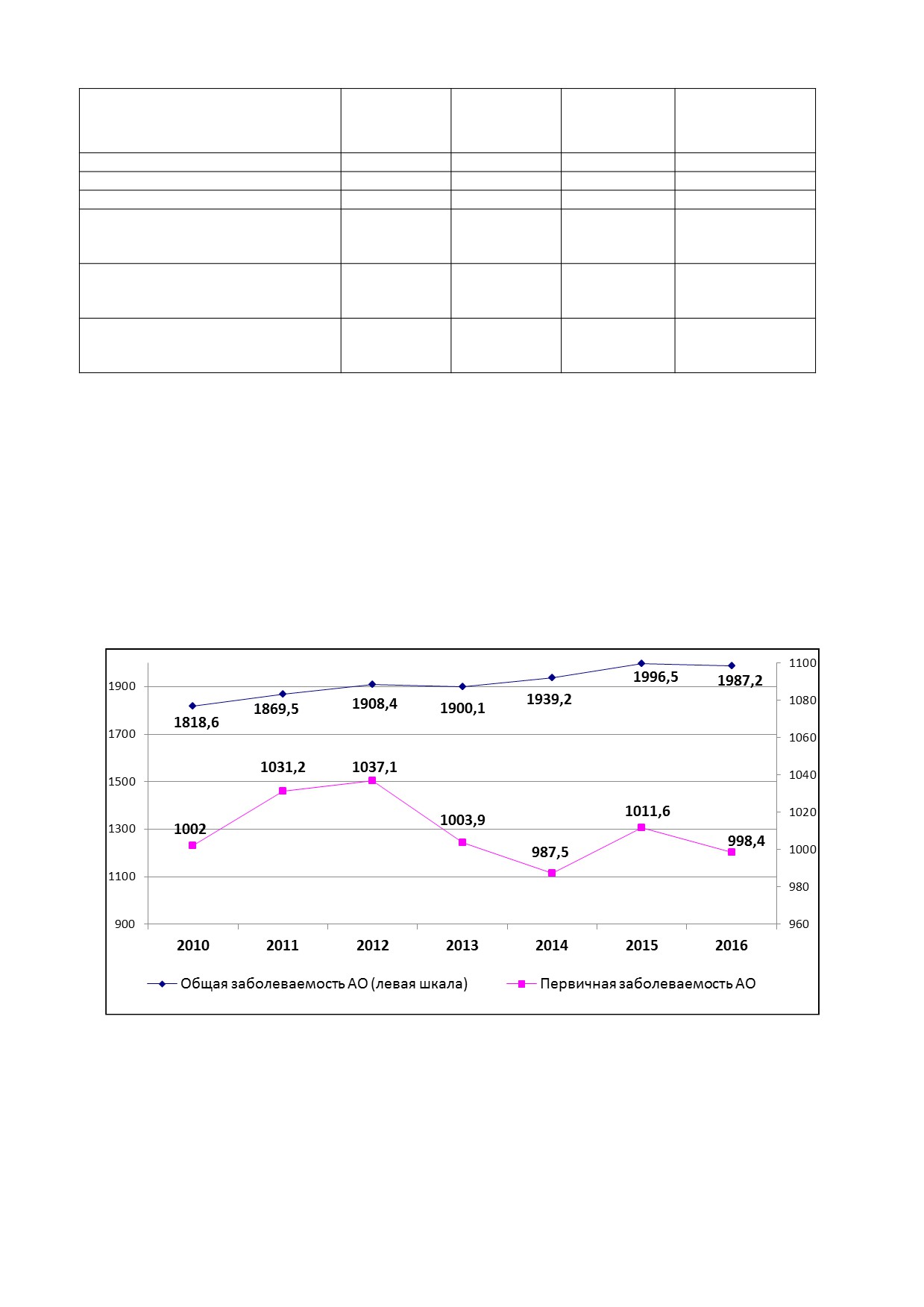 1900
1700
1500
1300
1100
900

1100
1080
1060
1040
1020
1000
980
960

1818,6
1869,5
1908,4
1900,1
1939,2
1996,5
1987,2

1002
1031,2
1037,1
1003,9
987,5
1011,6
998,4

2010
2011
2012
2013
2014
2015
2016

Общая заболеваемость АО (левая шкала)
Первичная заболеваемость АО